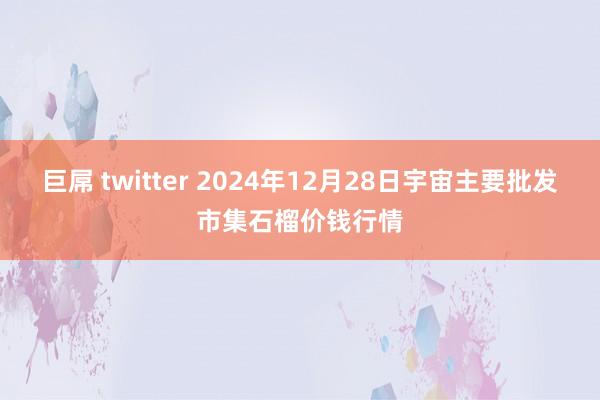 巨屌 twitter 2024年12月28日宇宙主要批发市集石榴价钱行情